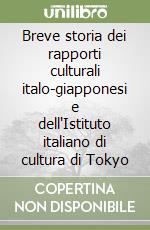 unilibro

Breve storia dei rapporti culturali italo-giapponesi e dell'Istituto italiano di cultura di Tokyo

COPERTINA
NON DISPONIBILE